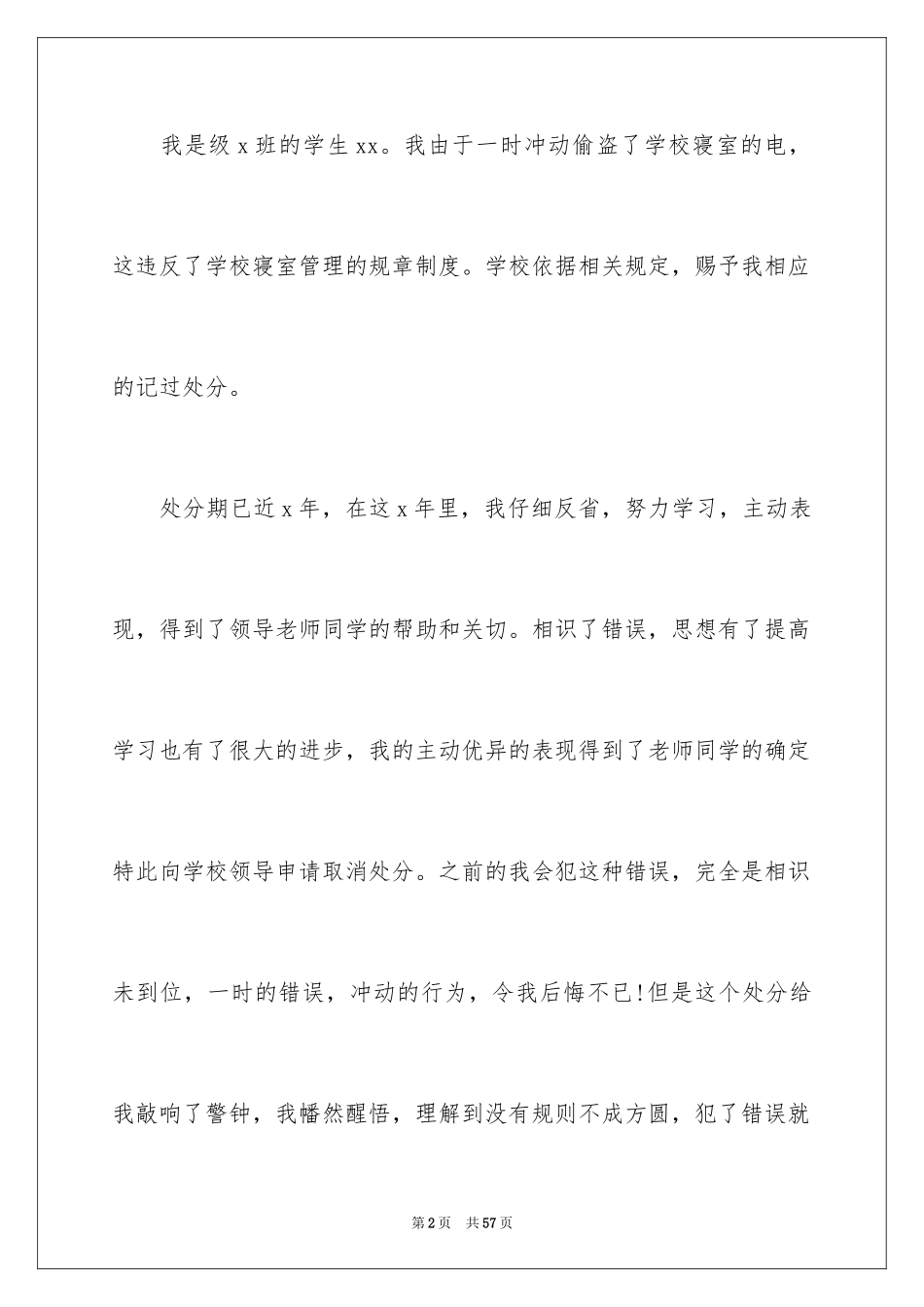 我是级 x 班的学生 xx。我由于一时冲动偷盗了学校寝室的电，这违反了学校寝室管理的规章制度。学校依据相关规定，赐予我相应的记过处分。

处分期已近 x 年，在这 x 年里，我仔细反省，努力学习，主动表现，得到了领导老师同学的帮助和关切。相识了错误，思想有了提高学习也有了很大的进步，我的主动优异的表现得到了老师同学的确定特此向学校领导申请取消处分。之前的我会犯这种错误，完全是相识未到位，一时的错误，冲动的行为，令我后悔不已!但是这个处分给我敲响了警钟，我幡然醒悟，理解到没有规则不成方圆，犯了错误就

第 2 页　共 57 页